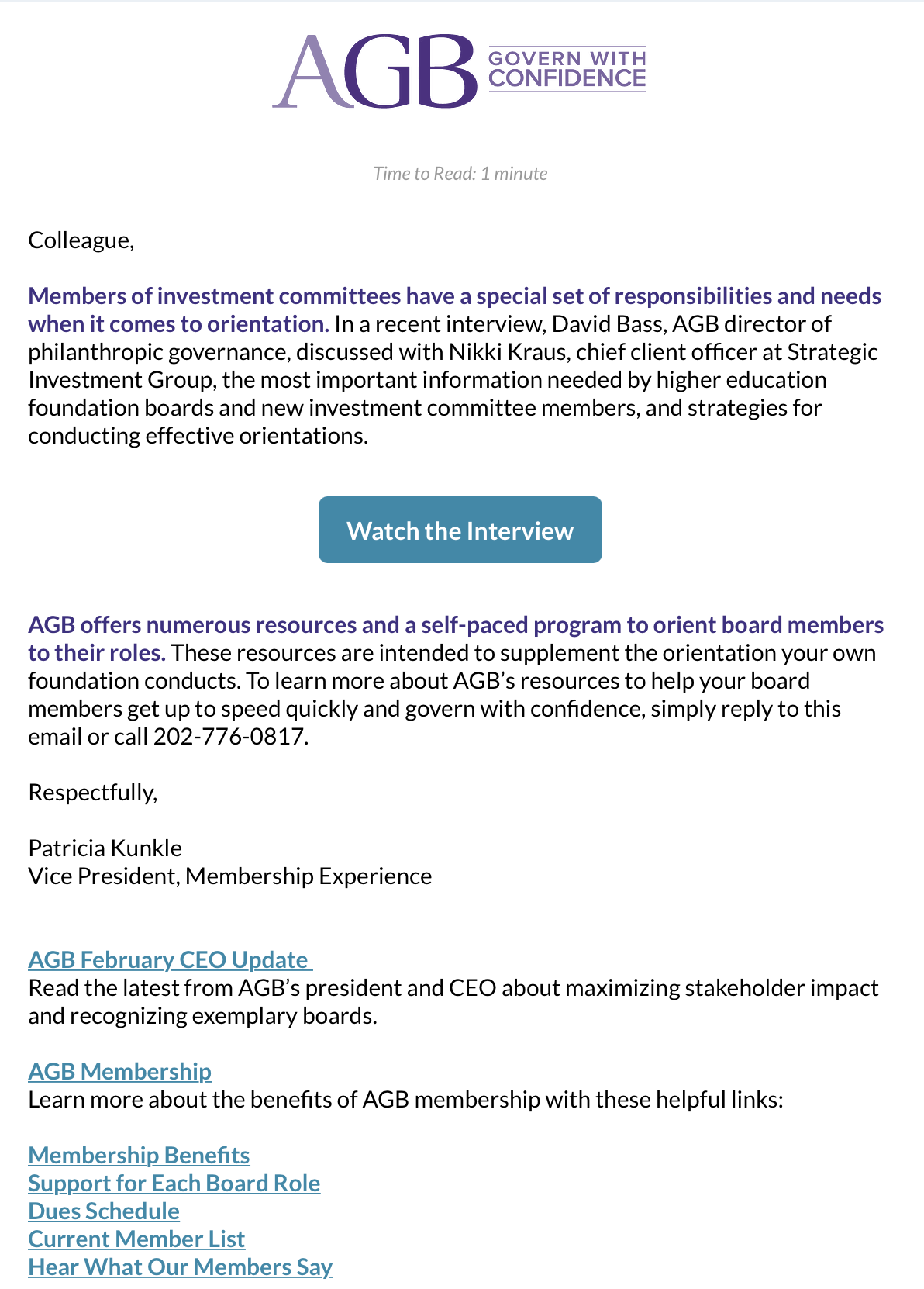 AGB GOVERN WITH CONFIDENCE

Time to Read: 1 minute

Colleague,

Members of investment committees have a special set of responsibilities and needs when it comes to orientation. In a recent interview, David Bass, AGB director of philanthropic governance, discussed with Nikki Kraus, chief client officer at Strategic Investment Group, the most important information needed by higher education foundation boards and new investment committee members, and strategies for conducting effective orientations.

Watch the Interview

AGB offers numerous resources and a self-paced program to orient board members to their roles. These resources are intended to supplement the orientation your own foundation conducts. To learn more about AGB's resources to help your board members get up to speed quickly and govern with confidence, simply reply to this email or call 202-776-0817.

Respectfully,

Patricia Kunkle
Vice President, Membership Experience

AGB February CEO Update
Read the latest from AGB's president and CEO about maximizing stakeholder impact and recognizing exemplary boards.

AGB Membership
Learn more about the benefits of AGB membership with these helpful links:

Membership Benefits
Support for Each Board Role
Dues Schedule
Current Member List
Hear What Our Members Say